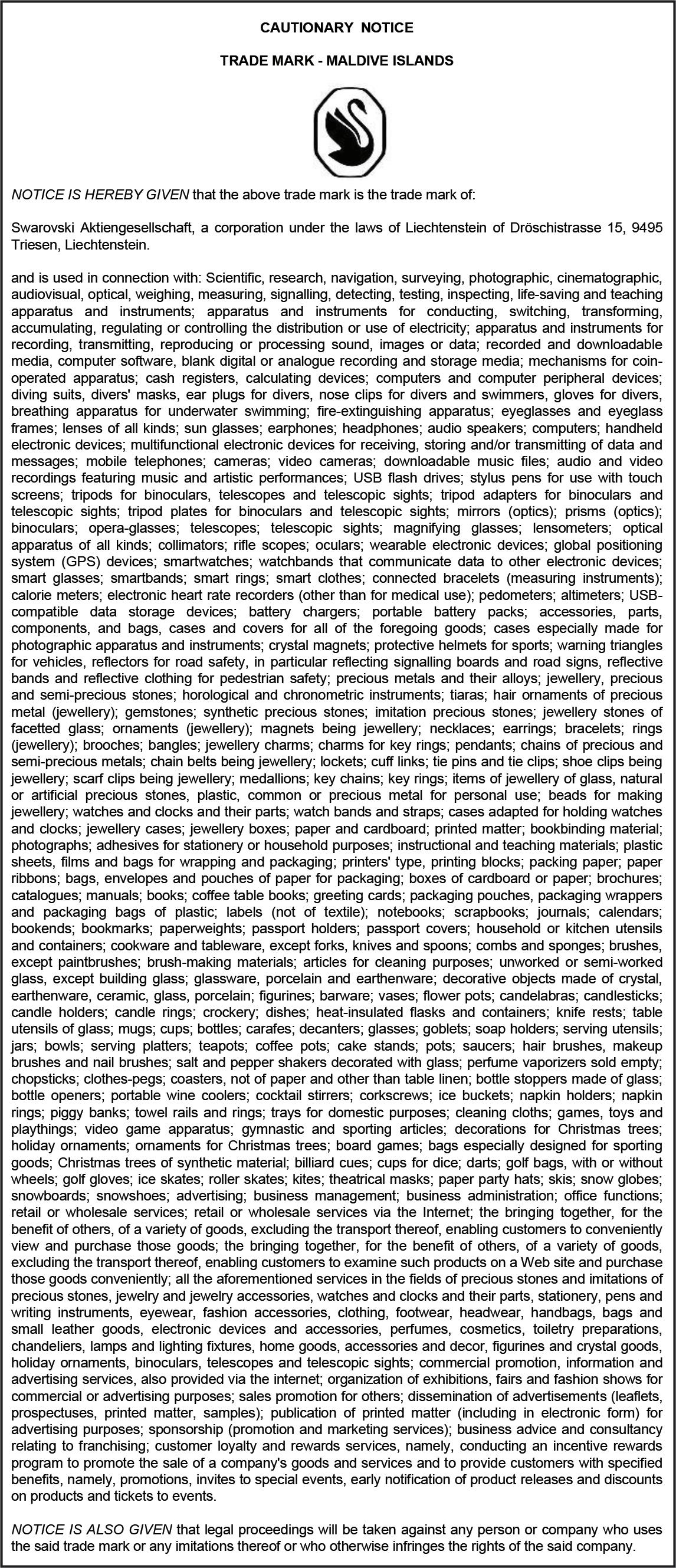 CAUTIONARY NOTICE

TRADE MARK - MALDIVE ISLANDS

NOTICE IS HEREBY GIVEN that the above trade mark is the trade mark of:

Swarovski Aktiengesellschaft, a corporation under the laws of Liechtenstein of Dröschistrasse 15, 9495 Triesen, Liechtenstein.

and is used in connection with: Scientific, research, navigation, surveying, photographic, cinematographic, audiovisual, optical, weighing, measuring, signalling, detecting, testing, inspecting, life-saving and teaching apparatus and instruments; apparatus and instruments for conducting, switching, transforming, accumulating, regulating or controlling the distribution or use of electricity; apparatus and instruments for recording, transmitting, reproducing or processing sound, images or data; recorded and downloadable media, computer software, blank digital or analogue recording and storage media; mechanisms for coin-operated apparatus; cash registers, calculating devices; computers and computer peripheral devices; diving suits, divers' masks, ear plugs for divers, nose clips for divers and swimmers, gloves for divers, breathing apparatus for underwater swimming; fire-extinguishing apparatus; eyeglasses and eyeglass frames; lenses of all kinds; sun glasses; earphones; headphones; audio speakers; computers; handheld electronic devices; multifunctional electronic devices for receiving, storing and/or transmitting of data and messages; mobile telephones; cameras; video cameras; downloadable music files; audio and video recordings featuring music and artistic performances; USB flash drives; stylus pens for use with touch screens; tripods for binoculars, telescopes and telescopic sights; tripod adapters for binoculars and telescopic sights; tripod plates for binoculars and telescopic sights; mirrors (optics); prisms (optics); binoculars; opera-glasses; telescopes; telescopic sights; magnifying glasses; lensometers; optical apparatus of all kinds; collimators; rifle scopes; oculars; wearable electronic devices; global positioning system (GPS) devices; smartwatches; watchbands that communicate data to other electronic devices; smart glasses; smartbands; smart rings; smart clothes; connected bracelets (measuring instruments); calorie meters; electronic heart rate recorders (other than for medical use); pedometers; altimeters; USB-compatible data storage devices; battery chargers; portable battery packs; accessories, parts, components, and bags, cases and covers for all of the foregoing goods; cases especially made for photographic apparatus and instruments; crystal magnets; protective helmets for sports; warning triangles for vehicles, reflectors for road safety, in particular reflecting signalling boards and road signs, reflective bands and reflective clothing for pedestrian safety; precious metals and their alloys; jewellery, precious and semi-precious stones; horological and chronometric instruments; tiaras; hair ornaments of precious metal (jewellery); gemstones; synthetic precious stones; imitation precious stones; jewellery stones of facetted glass; ornaments (jewellery); magnets being jewellery; necklaces; earrings; bracelets; rings (jewellery); brooches; bangles; jewellery charms; charms for key rings; pendants; chains of precious and semi-precious metals; chain belts being jewellery; lockets; cuff links; tie pins and tie clips; shoe clips being jewellery; scarf clips being jewellery; medallions; key chains; key rings; items of jewellery of glass, natural or artificial precious stones, plastic, common or precious metal for personal use; beads for making jewellery; watches and clocks and their parts; watch bands and straps; cases adapted for holding watches and clocks; jewellery cases; jewellery boxes; paper and cardboard; printed matter; bookbinding material; photographs; adhesives for stationery or household purposes; instructional and teaching materials; plastic sheets, films and bags for wrapping and packaging; printers' type, printing blocks; packing paper; paper ribbons; bags, envelopes and pouches of paper for packaging; boxes of cardboard or paper; brochures; catalogues; manuals; books; coffee table books; greeting cards; packaging pouches, packaging wrappers and packaging bags of plastic; labels (not of textile); notebooks; scrapbooks; journals; calendars; bookends; bookmarks; paperweights; passport holders; passport covers; household or kitchen utensils and containers; cookware and tableware, except forks, knives and spoons; combs and sponges; brushes, except paintbrushes; brush-making materials; articles for cleaning purposes; unworked or semi-worked glass, except building glass; glassware, porcelain and earthenware; decorative objects made of crystal, earthenware, ceramic, glass, porcelain; figurines; barware; vases; flower pots; candelabras; candlesticks; candle holders; candle rings; crockery; dishes; heat-insulated flasks and containers; knife rests; table utensils of glass; mugs; cups; bottles; carafes; decanters; glasses; goblets; soap holders; serving utensils; jars; bowls; serving platters; teapots; coffee pots; cake stands; pots; saucers; hair brushes, makeup brushes and nail brushes; salt and pepper shakers decorated with glass; perfume vaporizers sold empty; chopsticks; clothes-pegs; coasters, not of paper and other than table linen; bottle stoppers made of glass; bottle openers; portable wine coolers; cocktail stirrers; corkscrews; ice buckets; napkin holders; napkin rings; piggy banks; towel rails and rings; trays for domestic purposes; cleaning cloths; games, toys and playthings; video game apparatus; gymnastic and sporting articles; decorations for Christmas trees; holiday ornaments; ornaments for Christmas trees; board games; bags especially designed for sporting goods; Christmas trees of synthetic material; billiard cues; cups for dice; darts; golf bags, with or without wheels; golf gloves; ice skates; roller skates; kites; theatrical masks; paper party hats; skis; snow globes; snowboards; snowshoes; advertising; business management; business administration; office functions; retail or wholesale services; retail or wholesale services via the Internet; the bringing together, for the benefit of others, of a variety of goods, excluding the transport thereof, enabling customers to conveniently view and purchase those goods; the bringing together, for the benefit of others, of a variety of goods, excluding the transport thereof, enabling customers to examine such products on a Web site and purchase those goods conveniently; all the aforementioned services in the fields of precious stones and imitations of precious stones, jewelry and jewelry accessories, watches and clocks and their parts, stationery, pens and writing instruments, eyewear, fashion accessories, clothing, footwear, headwear, handbags, bags and small leather goods, electronic devices and accessories, perfumes, cosmetics, toiletry preparations, chandeliers, lamps and lighting fixtures, home goods, accessories and decor, figurines and crystal goods, holiday ornaments, binoculars, telescopes and telescopic sights; commercial promotion, information and advertising services, also provided via the internet; organization of exhibitions, fairs and fashion shows for commercial or advertising purposes; sales promotion for others; dissemination of advertisements (leaflets, prospectuses, printed matter, samples); publication of printed matter (including in electronic form) for advertising purposes; sponsorship (promotion and marketing services); business advice and consultancy relating to franchising; customer loyalty and rewards services, namely, conducting an incentive rewards program to promote the sale of a company's goods and services and to provide customers with specified benefits, namely, promotions, invites to special events, early notification of product releases and discounts on products and tickets to events.

NOTICE IS ALSO GIVEN that legal proceedings will be taken against any person or company who uses the said trade mark or any imitations thereof or who otherwise infringes the rights of the said company.